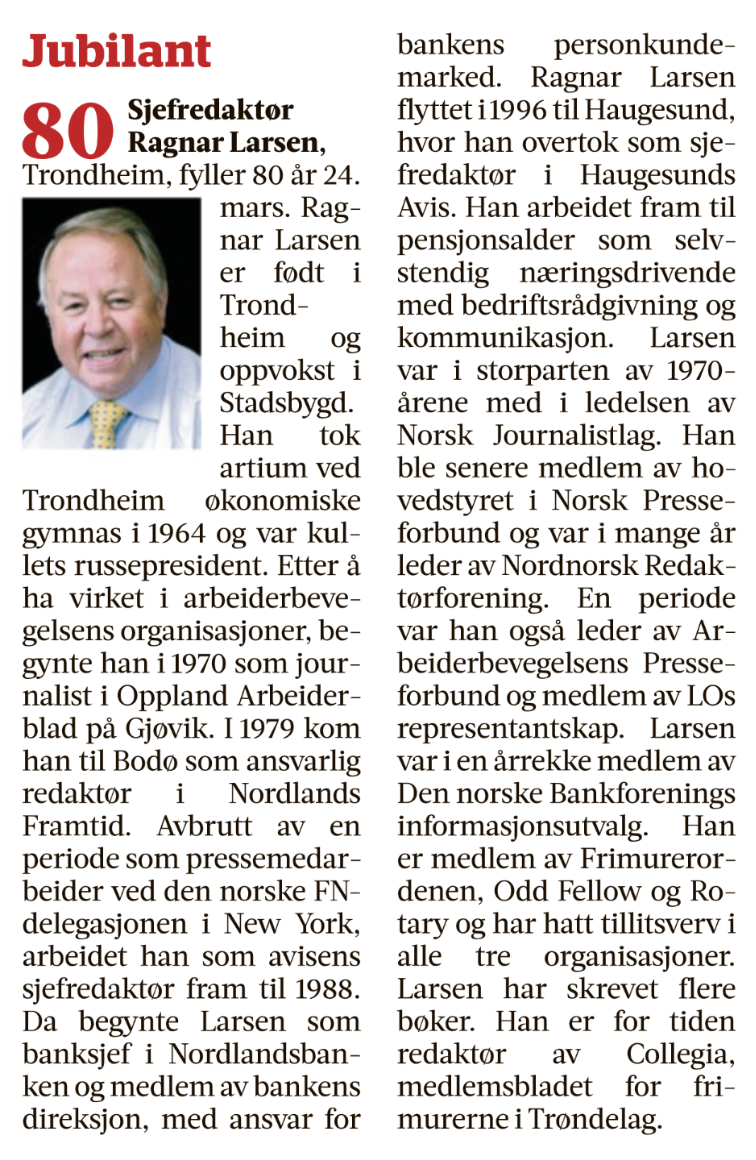 Jubilant

80 Sjefredaktør Ragnar Larsen, Trondheim, fyller 80 år 24. mars. Ragnar Larsen er født i Trondheim og oppvokst i Stadsbygd. Han tok artium ved Trondheim økonomiske gymnas i 1964 og var kullets russepresident. Etter å ha virket i arbeiderbevegelsens organisasjoner, begynte han i 1970 som journalist i Oppland Arbeiderblad på Gjøvik. I 1979 kom han til Bodø som ansvarlig redaktør i Nordlands Framtid. Avbrutt av en periode som pressemedarbeider ved den norske FN-delegasjonen i New York, arbeidet han som avisens sjefredaktør fram til 1988. Da begynte Larsen som banksjef i Nordlandsbanken og medlem av bankens direksjon, med ansvar for bankens personkundemarked. Ragnar Larsen flyttet i 1996 til Haugesund, hvor han overtok som sjefredaktør i Haugesunds Avis. Han arbeidet fram til pensjonsalder som selvstendig næringsdrivende med bedriftsrådgivning og kommunikasjon. Larsen var i storparten av 1970-årene med i ledelsen av Norsk Journalistlag. Han ble senere medlem av hovedstyret i Norsk Presseforbund og var i mange år leder av Nordnorsk Redaktørforening. En periode var han også leder av Arbeiderbevegelsens Presseforbund og medlem av LOs representantskap. Larsen var i en årrekke medlem av Den norske Bankforenings informasjonsutvalg. Han er medlem av Frimurerordenen, Odd Fellow og Rotary og har hatt tillitsverv i alle tre organisasjoner. Larsen har skrevet flere bøker. Han er for tiden redaktør av Collegia, medlemsbladet for frimurerne i Trøndelag.